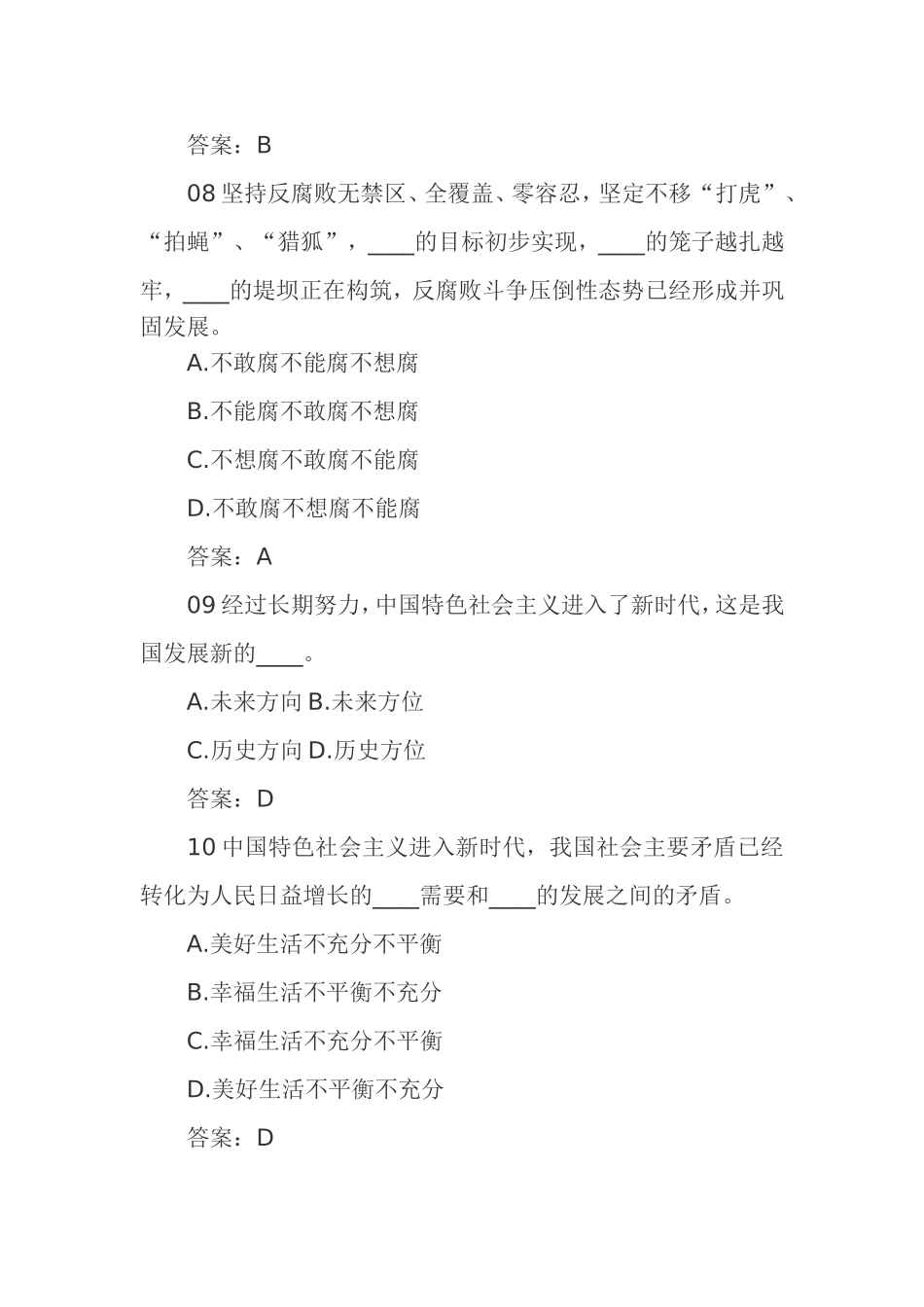 答案：B

08 坚持反腐败无禁区、全覆盖、零容忍，坚定不移“打虎”、“拍蝇”、“猎狐”，____的目标初步实现，____的笼子越扎越牢，____的堤坝正在构筑，反腐败斗争压倒性态势已经形成并巩固发展。

A.不敢腐不能腐不想腐

B.不能腐不敢腐不想腐

C.不想腐不敢腐不能腐

D.不敢腐不想腐不能腐

答案：A

09 经过长期努力，中国特色社会主义进入了新时代，这是我国发展新的____。

A.未来方向 B.未来方位

C.历史方向 D.历史方位

答案：D

10 中国特色社会主义进入新时代，我国社会主要矛盾已经转化为人民日益增长的____需要和____的发展之间的矛盾。

A.美好生活不充分不平衡

B.幸福生活不平衡不充分

C.幸福生活不充分不平衡

D.美好生活不平衡不充分

答案：D